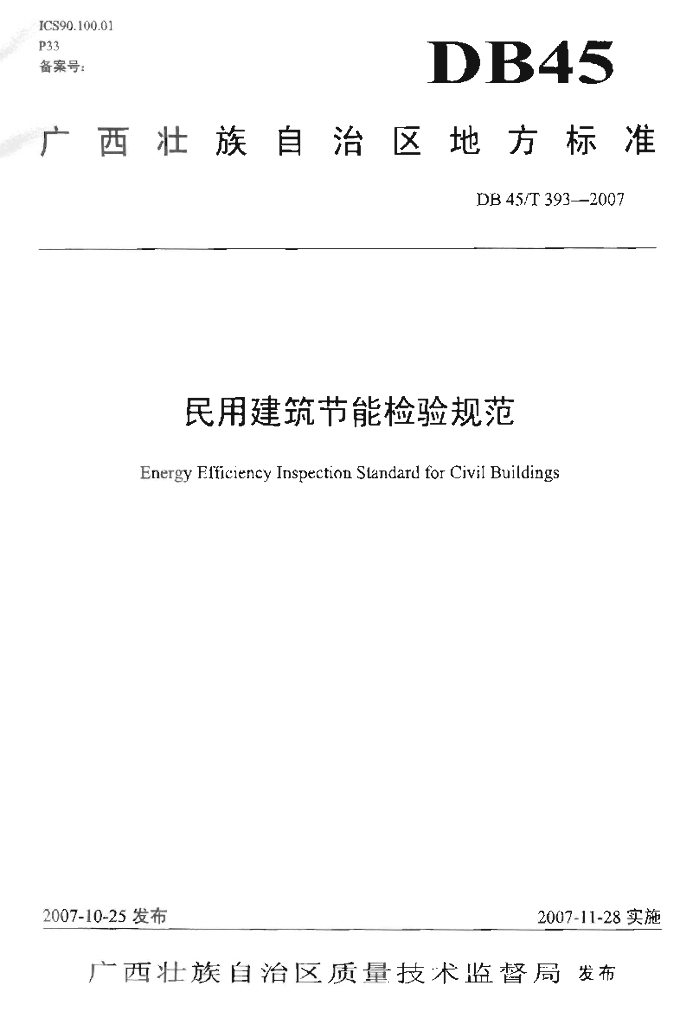 ICS90.100.01
P33
备案号:

DB45

广西壮族自治区地方标准

DB 45/T 393—2007

民用建筑节能检验规范

Energy Efficiency Inspection Standard for Civil Buildings

2007-10-25 发布

2007-11-28 实施

广西壮族自治区质量技术监督局 发布